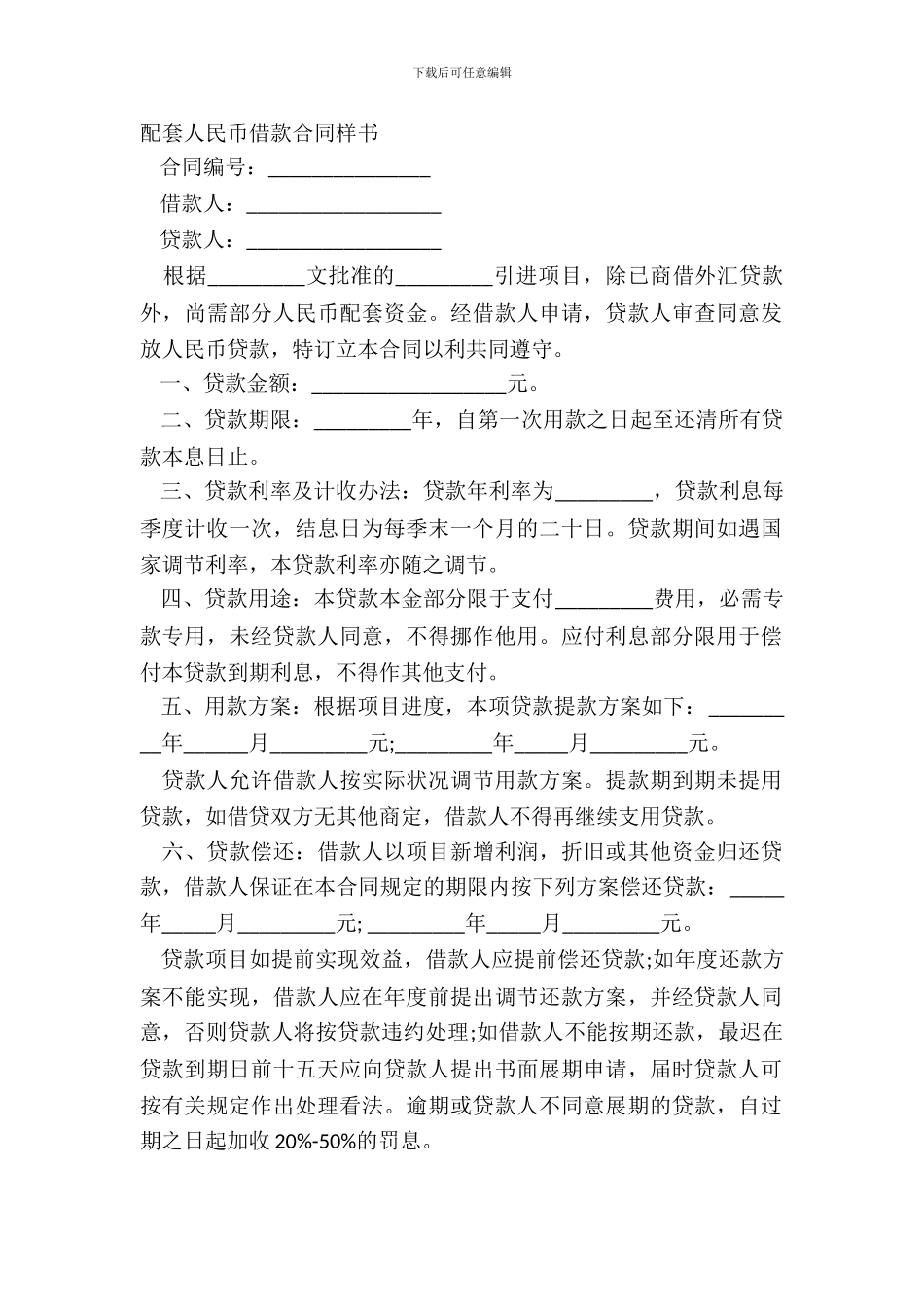 下载后可任意编辑

配套人民币借款合同样书

合同编号：_______________

借款人：__________________

贷款人：__________________

根据_________文批准的_________引进项目，除已商借外汇贷款外，尚需部分人民币配套资金。经借款人申请，贷款人审查同意发放人民币贷款，特订立本合同以利共同遵守。

一、贷款金额：__________________元。

二、贷款期限：_________年，自第一次用款之日起至还清所有贷款本息日止。

三、贷款利率及计收办法：贷款年利率为_________，贷款利息每季度计收一次，结息日为每季末一个月的二十日。贷款期间如遇国家调节利率，本贷款利率亦随之调节。

四、贷款用途：本贷款本金部分限于支付_________费用，必需专款专用，未经贷款人同意，不得挪作他用。应付利息部分限用于偿付本贷款到期利息，不得作其他支付。

五、用款方案：根据项目进度，本项贷款提款方案如下：_________年______月_________元;_________年_____月_________元。

贷款人允许借款人按实际状况调节用款方案。提款期到期未提用贷款，如借贷双方无其他商定，借款人不得再继续支用贷款。

六、贷款偿还：借款人以项目新增利润，折旧或其他资金归还贷款，借款人保证在本合同规定的期限内按下列方案偿还贷款：_____年_____月_________元; _________年_____月_________元。

贷款项目如提前实现效益，借款人应提前偿还贷款;如年度还款方案不能实现，借款人应在年度前提出调节还款方案，并经贷款人同意，否则贷款人将按贷款违约处理;如借款人不能按期还款，最迟在贷款到期日前十五天应向贷款人提出书面展期申请，届时贷款人可按有关规定作出处理看法。逾期或贷款人不同意展期的贷款，自过期之日起加收 20%-50%的罚息。